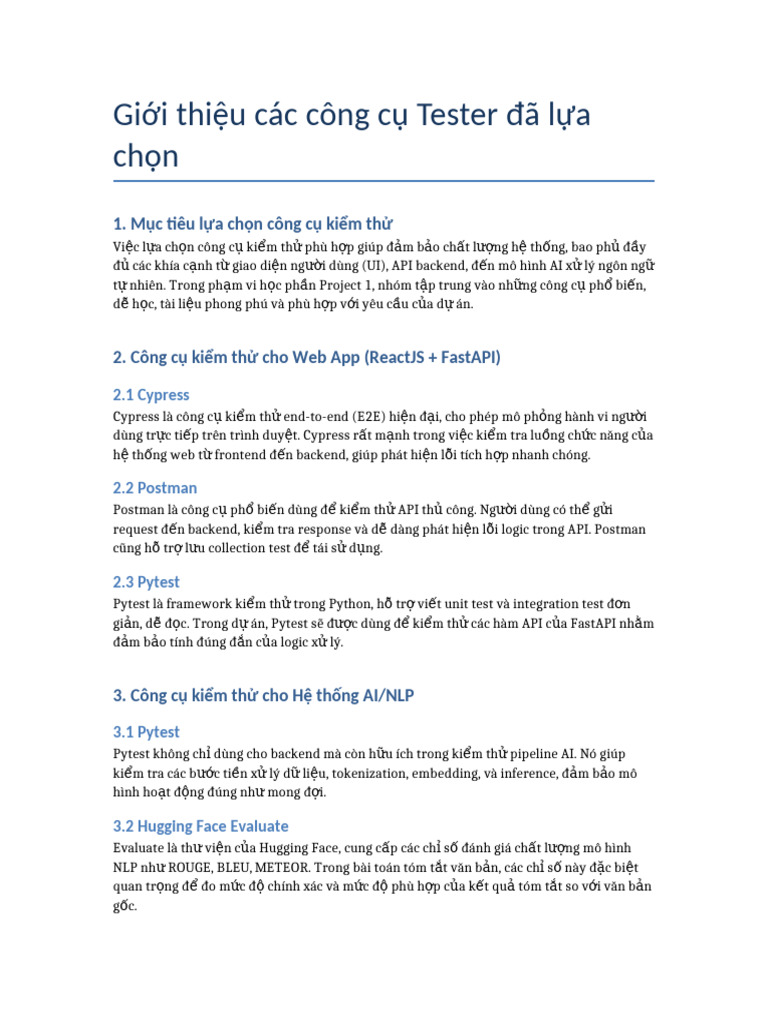 Giới thiệu các công cụ Tester đã lựa chọn

1. Mục tiêu lựa chọn công cụ kiểm thử

Việc lựa chọn công cụ kiểm thử phù hợp giúp đảm bảo chất lượng hệ thống, bao phủ đầy đủ các khía cạnh từ giao diện người dùng (UI), API backend, đến mô hình AI xử lý ngôn ngữ tự nhiên. Trong phạm vi học phần Project 1, nhóm tập trung vào những công cụ phổ biến, dễ học, tài liệu phong phú và phù hợp với yêu cầu của dự án.

2. Công cụ kiểm thử cho Web App (ReactJS + FastAPI)

2.1 Cypress

Cypress là công cụ kiểm thử end-to-end (E2E) hiện đại, cho phép mô phỏng hành vi người dùng trực tiếp trên trình duyệt. Cypress rất mạnh trong việc kiểm tra luồng chức năng của hệ thống web từ frontend đến backend, giúp phát hiện lỗi tích hợp nhanh chóng.

2.2 Postman

Postman là công cụ phổ biến dùng để kiểm thử API thủ công. Người dùng có thể gửi request đến backend, kiểm tra response và dễ dàng phát hiện lỗi logic trong API. Postman cũng hỗ trợ lưu collection test để tái sử dụng.

2.3 Pytest

Pytest là framework kiểm thử trong Python, hỗ trợ viết unit test và integration test đơn giản, dễ đọc. Trong dự án, Pytest sẽ được dùng để kiểm thử các hàm API của FastAPI nhằm đảm bảo tính đúng đắn của logic xử lý.

3. Công cụ kiểm thử cho Hệ thống AI/NLP

3.1 Pytest

Pytest không chỉ dùng cho backend mà còn hữu ích trong kiểm thử pipeline AI. Nó giúp kiểm tra các bước tiền xử lý dữ liệu, tokenization, embedding, và inference, đảm bảo mô hình hoạt động đúng như mong đợi.

3.2 Hugging Face Evaluate

Evaluate là thư viện của Hugging Face, cung cấp các chỉ số đánh giá chất lượng mô hình NLP như ROUGE, BLEU, METEOR. Trong bài toán tóm tắt văn bản, các chỉ số này đặc biệt quan trọng để đo mức độ chính xác và mức độ phù hợp của kết quả tóm tắt so với văn bản gốc.